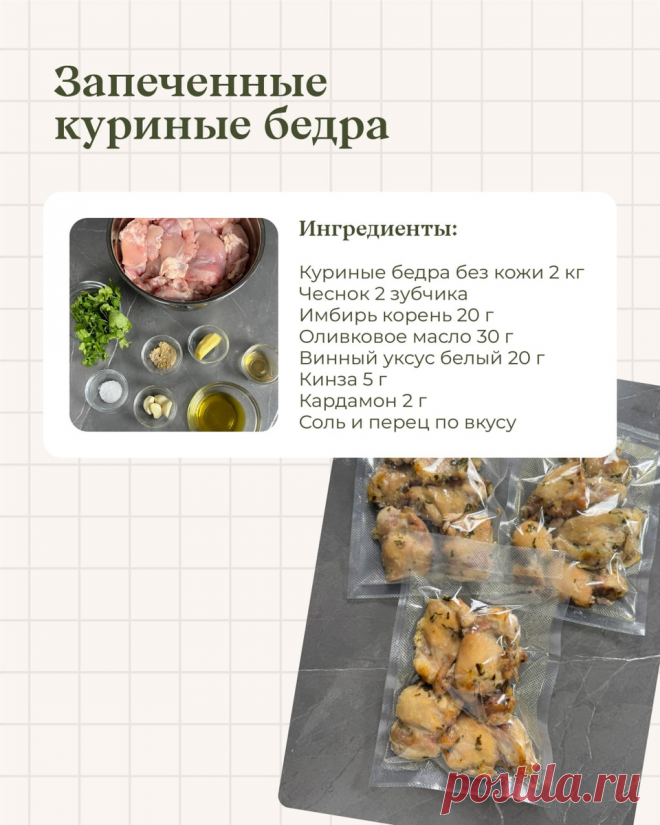 Запеченные куриные бедра

Ингредиенты:

Куриные бедра без кожи 2 кг
Чеснок 2 зубчика
Имбирь корень 20 г
Оливковое масло 30 г
Винный уксус белый 20 г
Кинза 5 г
Кардамон 2 г
Соль и перец по вкусу

postila.ru